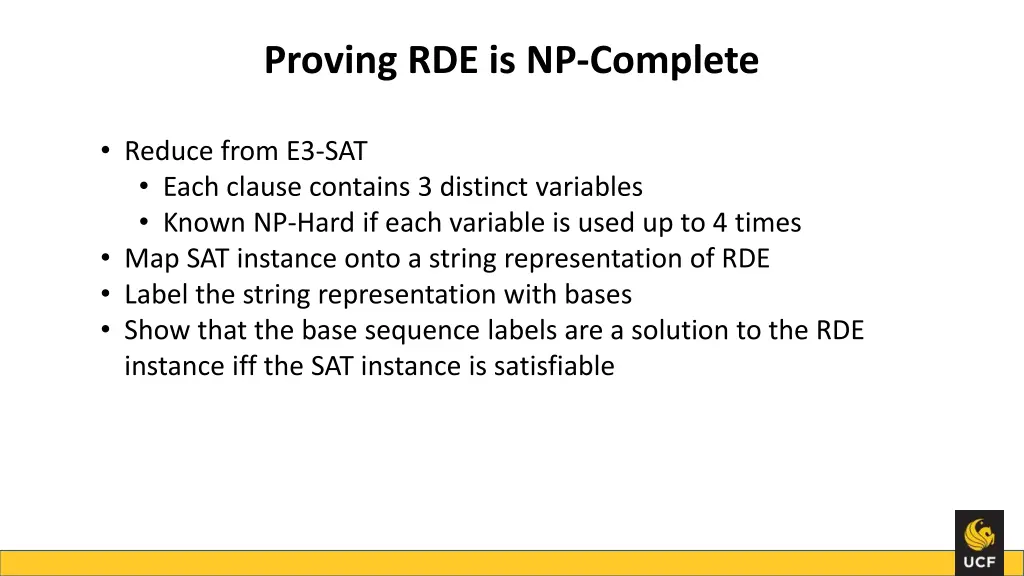 Proving RDE is NP-Complete

• Reduce from E3-SAT
  • Each clause contains 3 distinct variables
  • Known NP-Hard if each variable is used up to 4 times
• Map SAT instance onto a string representation of RDE
• Label the string representation with bases
• Show that the base sequence labels are a solution to the RDE instance iff the SAT instance is satisfiable

UCF